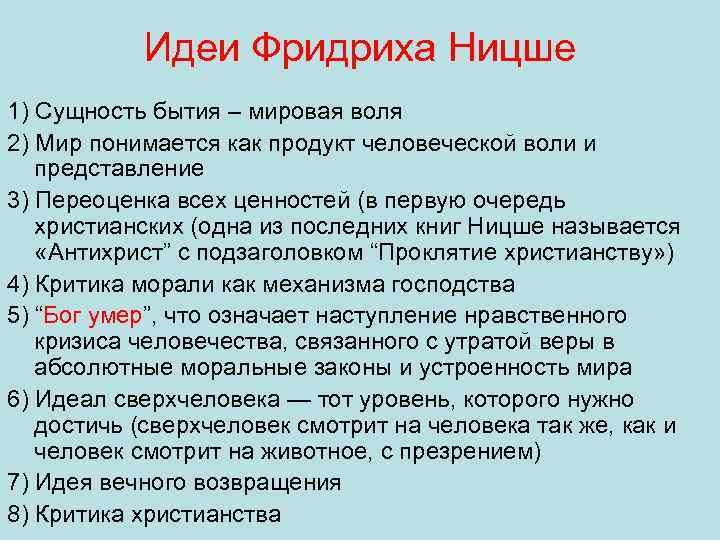 Идеи Фридриха Ницше

1) Сущность бытия – мировая воля

2) Мир понимается как продукт человеческой воли и представление

3) Переоценка всех ценностей (в первую очередь христианских (одна из последних книг Ницше называется «Антихрист” с подзаголовком “Проклятие христианству»)

4) Критика морали как механизма господства

5) “Бог умер”, что означает наступление нравственного кризиса человечества, связанного с утратой веры в абсолютные моральные законы и устроенность мира

6) Идеал сверхчеловека — тот уровень, которого нужно достичь (сверхчеловек смотрит на человека так же, как и человек смотрит на животное, с презрением)

7) Идея вечного возвращения

8) Критика христианства